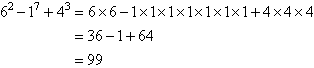 $6^2 - 1^7 + 4^3 = 6 \times 6 - 1 \times 1 \times 1 \times 1 \times 1 \times 1 \times 1 + 4 \times 4 \times 4$

$= 36 - 1 + 64$

$= 99$